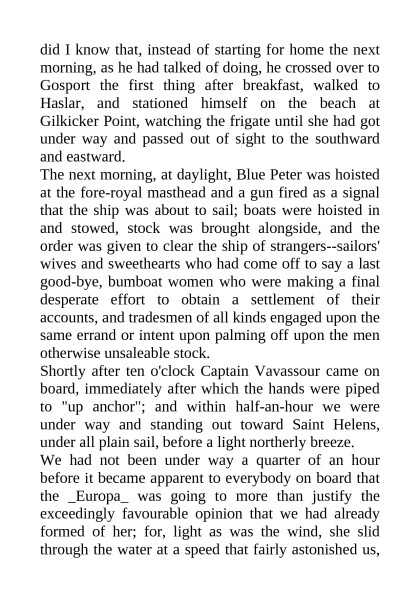 did I know that, instead of starting for home the next morning, as he had talked of doing, he crossed over to Gosport the first thing after breakfast, walked to Haslar, and stationed himself on the beach at Gilkicker Point, watching the frigate until she had got under way and passed out of sight to the southward and eastward.
The next morning, at daylight, Blue Peter was hoisted at the fore-royal masthead and a gun fired as a signal that the ship was about to sail; boats were hoisted in and stowed, stock was brought alongside, and the order was given to clear the ship of strangers--sailors' wives and sweethearts who had come off to say a last good-bye, bumboat women who were making a final desperate effort to obtain a settlement of their accounts, and tradesmen of all kinds engaged upon the same errand or intent upon palming off upon the men otherwise unsaleable stock.
Shortly after ten o'clock Captain Vavassour came on board, immediately after which the hands were piped to "up anchor"; and within half-an-hour we were under way and standing out toward Saint Helens, under all plain sail, before a light northerly breeze.
We had not been under way a quarter of an hour before it became apparent to everybody on board that the _Europa_ was going to more than justify the exceedingly favourable opinion that we had already formed of her; for, light as was the wind, she slid through the water at a speed that fairly astonished us,